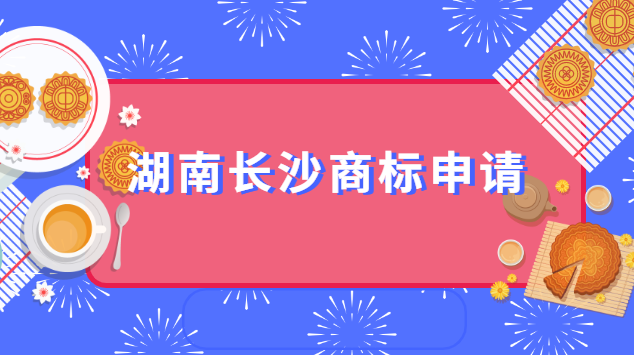 湖南长沙商标申请